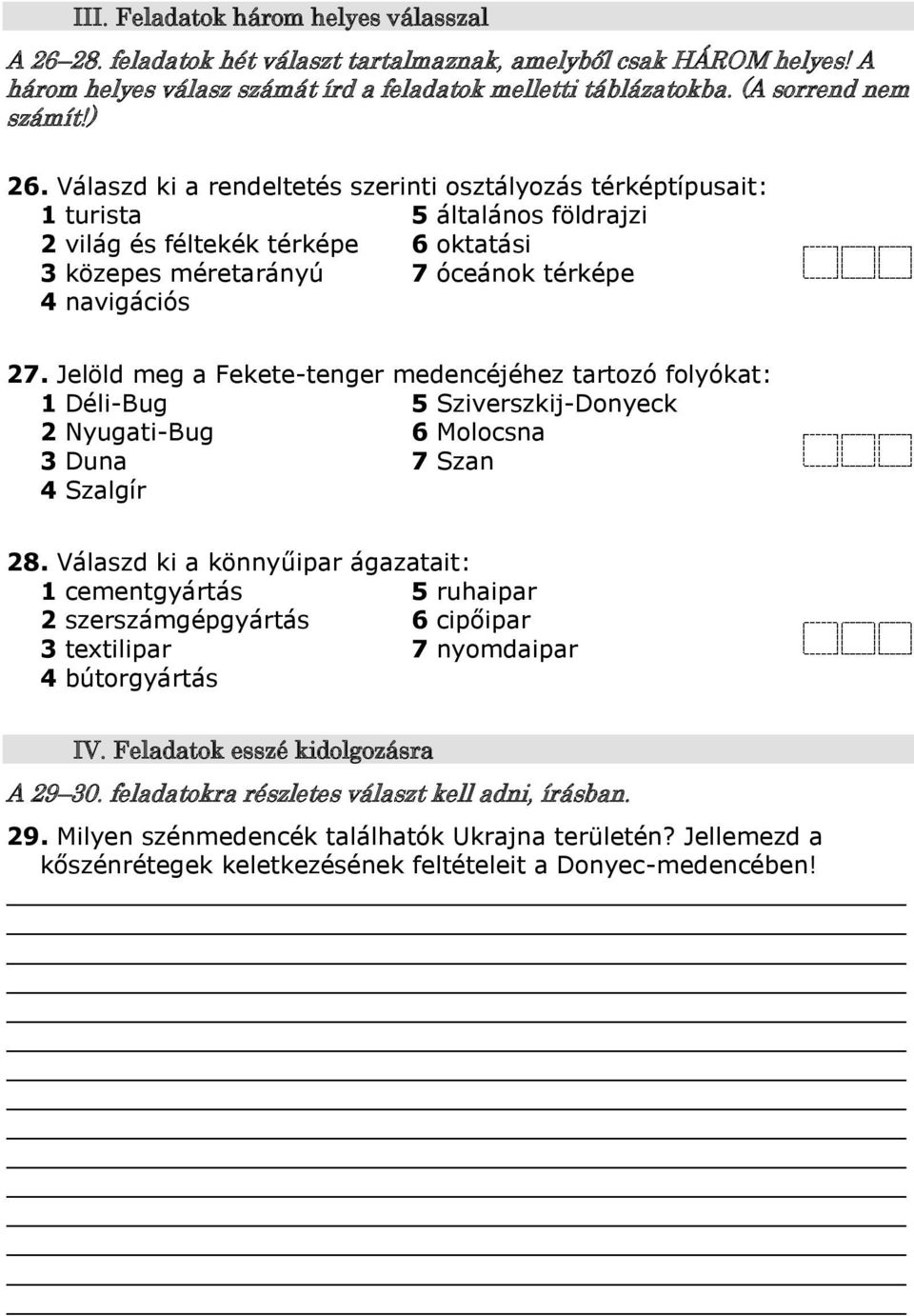 III. Feladatok három helyes válasszal

A 26–28. feladatok hét választ tartalmaznak, amelyből csak HÁROM helyes! A három helyes válasz számát írd a feladatok melletti táblázatokba. (A sorrend nem számít!)

26. Válaszd ki a rendeltetés szerinti osztályozás térképtípusait:
1 turista
2 világ és féltekék térképe
3 közepes méretarányú
4 navigációs
5 általános földrajzi
6 oktatási
7 óceánok térképe

27. Jelöld meg a Fekete-tenger medencéjéhez tartozó folyókat:
1 Déli-Bug
2 Nyugati-Bug
3 Duna
4 Szalgír
5 Sziverszkij-Donyeck
6 Molocsna
7 Szan

28. Válaszd ki a könnyűipar ágazatait:
1 cementgyártás
2 szerszámgépgyártás
3 textilipar
4 bútorgyártás
5 ruhaipar
6 cipőipar
7 nyomdaipar

IV. Feladatok esszé kidolgozásra

A 29–30. feladatokra részletes választ kell adni, írásban.

29. Milyen szénmedencék találhatók Ukrajna területén? Jellemezd a kőszénrétegek keletkezésének feltételeit a Donyec-medencében!